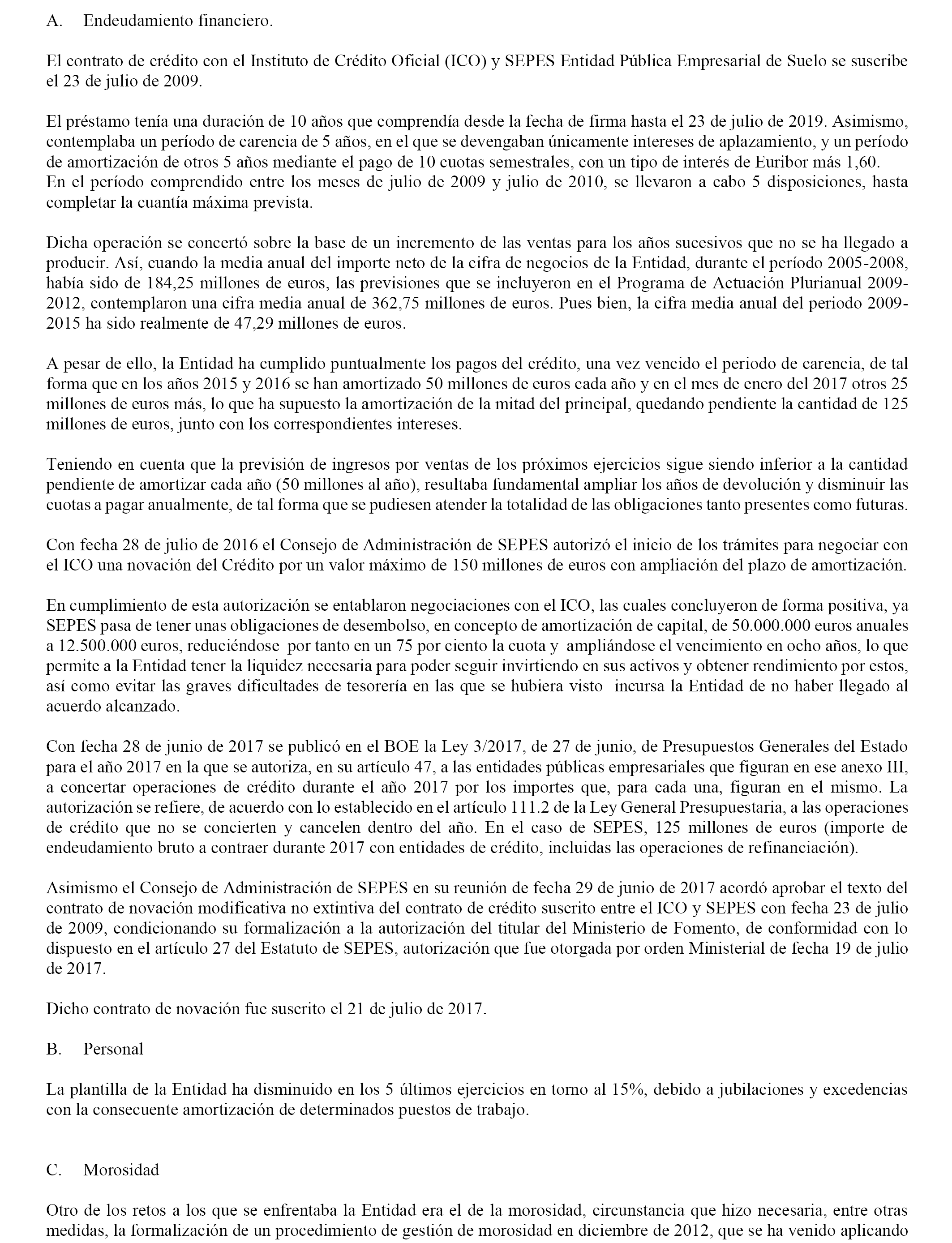 A. Endeudamiento financiero.

El contrato de crédito con el Instituto de Crédito Oficial (ICO) y SEPES Entidad Pública Empresarial de Suelo se suscribe el 23 de julio de 2009.

El préstamo tenía una duración de 10 años que comprendía desde la fecha de firma hasta el 23 de julio de 2019. Asimismo, contemplaba un período de carencia de 5 años, en el que se devengaban únicamente intereses de aplazamiento, y un período de amortización de otros 5 años mediante el pago de 10 cuotas semestrales, con un tipo de interés de Euribor más 1,60.
En el período comprendido entre los meses de julio de 2009 y julio de 2010, se llevaron a cabo 5 disposiciones, hasta completar la cuantía máxima prevista.

Dicha operación se concertó sobre la base de un incremento de las ventas para los años sucesivos que no se ha llegado a producir. Así, cuando la media anual del importe neto de la cifra de negocios de la Entidad, durante el período 2005-2008, había sido de 184,25 millones de euros, las previsiones que se incluyeron en el Programa de Actuación Plurianual 2009-2012, contemplaron una cifra media anual de 362,75 millones de euros. Pues bien, la cifra media anual del periodo 2009-2015 ha sido realmente de 47,29 millones de euros.

A pesar de ello, la Entidad ha cumplido puntualmente los pagos del crédito, una vez vencido el periodo de carencia, de tal forma que en los años 2015 y 2016 se han amortizado 50 millones de euros cada año y en el mes de enero del 2017 otros 25 millones de euros más, lo que ha supuesto la amortización de la mitad del principal, quedando pendiente la cantidad de 125 millones de euros, junto con los correspondientes intereses.

Teniendo en cuenta que la previsión de ingresos por ventas de los próximos ejercicios sigue siendo inferior a la cantidad pendiente de amortizar cada año (50 millones al año), resultaba fundamental ampliar los años de devolución y disminuir las cuotas a pagar anualmente, de tal forma que se pudiesen atender la totalidad de las obligaciones tanto presentes como futuras.

Con fecha 28 de julio de 2016 el Consejo de Administración de SEPES autorizó el inicio de los trámites para negociar con el ICO una novación del Crédito por un valor máximo de 150 millones de euros con ampliación del plazo de amortización.

En cumplimiento de esta autorización se entablaron negociaciones con el ICO, las cuales concluyeron de forma positiva, ya SEPES pasa de tener unas obligaciones de desembolso, en concepto de amortización de capital, de 50.000.000 euros anuales a 12.500.000 euros, reduciéndose por tanto en un 75 por ciento la cuota y ampliándose el vencimiento en ocho años, lo que permite a la Entidad tener la liquidez necesaria para poder seguir invirtiendo en sus activos y obtener rendimiento por estos, así como evitar las graves dificultades de tesorería en las que se hubiera visto incursa la Entidad de no haber llegado al acuerdo alcanzado.

Con fecha 28 de junio de 2017 se publicó en el BOE la Ley 3/2017, de 27 de junio, de Presupuestos Generales del Estado para el año 2017 en la que se autoriza, en su artículo 47, a las entidades públicas empresariales que figuran en ese anexo III, a concertar operaciones de crédito durante el año 2017 por los importes que, para cada una, figuran en el mismo. La autorización se refiere, de acuerdo con lo establecido en el artículo 111.2 de la Ley General Presupuestaria, a las operaciones de crédito que no se concierten y cancelen dentro del año. En el caso de SEPES, 125 millones de euros (importe de endeudamiento bruto a contraer durante 2017 con entidades de crédito, incluidas las operaciones de refinanciación).

Asimismo el Consejo de Administración de SEPES en su reunión de fecha 29 de junio de 2017 acordó aprobar el texto del contrato de novación modificativa no extintiva del contrato de crédito suscrito entre el ICO y SEPES con fecha 23 de julio de 2009, condicionando su formalización a la autorización del titular del Ministerio de Fomento, de conformidad con lo dispuesto en el artículo 27 del Estatuto de SEPES, autorización que fue otorgada por orden Ministerial de fecha 19 de julio de 2017.

Dicho contrato de novación fue suscrito el 21 de julio de 2017.

B. Personal

La plantilla de la Entidad ha disminuido en los 5 últimos ejercicios en torno al 15%, debido a jubilaciones y excedencias con la consecuente amortización de determinados puestos de trabajo.

C. Morosidad

Otro de los retos a los que se enfrentaba la Entidad era el de la morosidad, circunstancia que hizo necesaria, entre otras medidas, la formalización de un procedimiento de gestión de morosidad en diciembre de 2012, que se ha venido aplicando